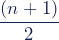 $\frac{(n+1)}{2}$